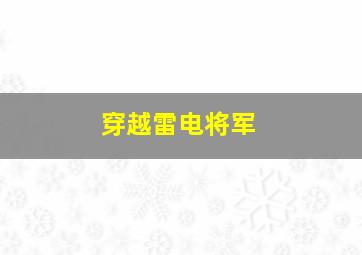 穿越雷电将军